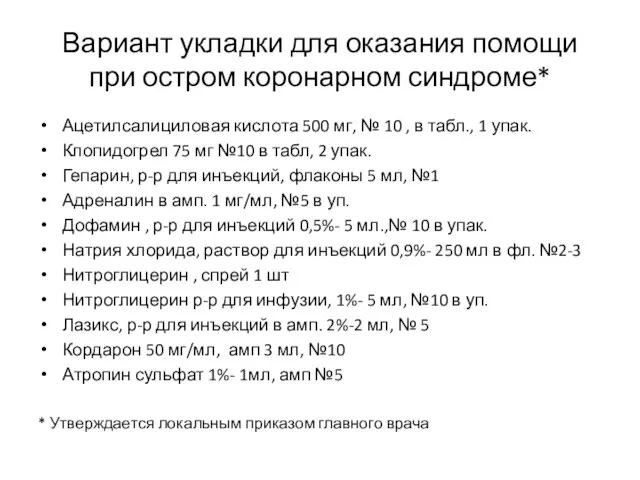 Вариант укладки для оказания помощи при остром коронарном синдроме*

• Ацетилсалициловая кислота 500 мг, № 10 , в табл., 1 упак.
• Клопидогрел 75 мг №10 в табл, 2 упак.
• Гепарин, р-р для инъекций, флаконы 5 мл, №1
• Адреналин в амп. 1 мг/мл, №5 в уп.
• Дофамин , р-р для инъекций 0,5%- 5 мл.,№ 10 в упак.
• Натрия хлорида, раствор для инъекций 0,9%- 250 мл в фл. №2-3
• Нитроглицерин , спрей 1 шт
• Нитроглицерин р-р для инфузии, 1%- 5 мл, №10 в уп.
• Лазикс, р-р для инъекций в амп. 2%-2 мл, № 5
• Кордарон 50 мг/мл, амп 3 мл, №10
• Атропин сульфат 1%- 1мл, амп №5

* Утверждается локальным приказом главного врача